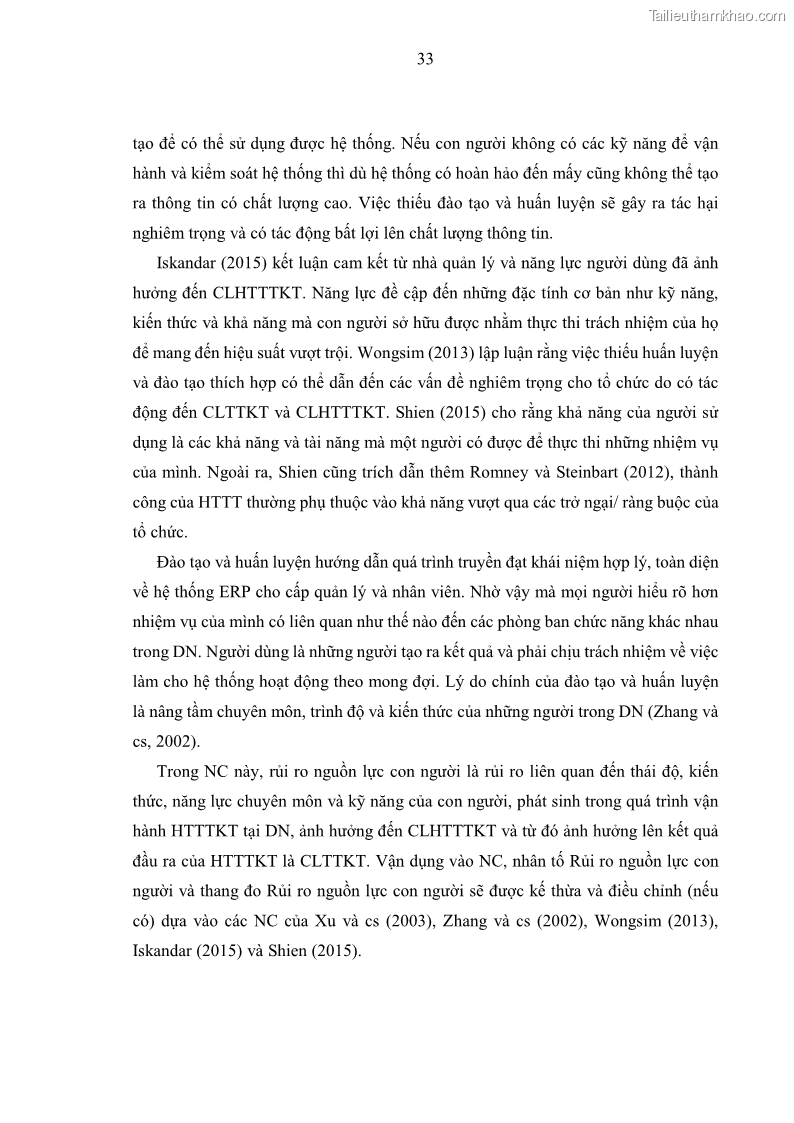 Tailieuthamkhao.com

33

tạo để có thể sử dụng được hệ thống. Nếu con người không có các kỹ năng để vận hành và kiểm soát hệ thống thì dù hệ thống có hoàn hảo đến mấy cũng không thể tạo ra thông tin có chất lượng cao. Việc thiếu đào tạo và huấn luyện sẽ gây ra tác hại nghiêm trọng và có tác động bất lợi lên chất lượng thông tin.

Iskandar (2015) kết luận cam kết từ nhà quản lý và năng lực người dùng đã ảnh hưởng đến CLHTTTKT. Năng lực đề cập đến những đặc tính cơ bản như kỹ năng, kiến thức và khả năng mà con người sở hữu được nhằm thực thi trách nhiệm của họ để mang đến hiệu suất vượt trội. Wongsim (2013) lập luận rằng việc thiếu huấn luyện và đào tạo thích hợp có thể dẫn đến các vấn đề nghiêm trọng cho tổ chức do có tác động đến CLTTKT và CLHTTTKT. Shien (2015) cho rằng khả năng của người sử dụng là các khả năng và tài năng mà một người có được để thực thi những nhiệm vụ của mình. Ngoài ra, Shien cũng trích dẫn thêm Romney và Steinbart (2012), thành công của HTTT thường phụ thuộc vào khả năng vượt qua các trở ngại/ ràng buộc của tổ chức.

Đào tạo và huấn luyện hướng dẫn quá trình truyền đạt khái niệm hợp lý, toàn diện về hệ thống ERP cho cấp quản lý và nhân viên. Nhờ vậy mà mọi người hiểu rõ hơn nhiệm vụ của mình có liên quan như thế nào đến các phòng ban chức năng khác nhau trong DN. Người dùng là những người tạo ra kết quả và phải chịu trách nhiệm về việc làm cho hệ thống hoạt động theo mong đợi. Lý do chính của đào tạo và huấn luyện là nâng tầm chuyên môn, trình độ và kiến thức của những người trong DN (Zhang và cs, 2002).

Trong NC này, rủi ro nguồn lực con người là rủi ro liên quan đến thái độ, kiến thức, năng lực chuyên môn và kỹ năng của con người, phát sinh trong quá trình vận hành HTTTKT tại DN, ảnh hưởng đến CLHTTTKT và từ đó ảnh hưởng lên kết quả đầu ra của HTTTKT là CLTTKT. Vận dụng vào NC, nhân tố Rủi ro nguồn lực con người và thang đo Rủi ro nguồn lực con người sẽ được kế thừa và điều chỉnh (nếu có) dựa vào các NC của Xu và cs (2003), Zhang và cs (2002), Wongsim (2013), Iskandar (2015) và Shien (2015).